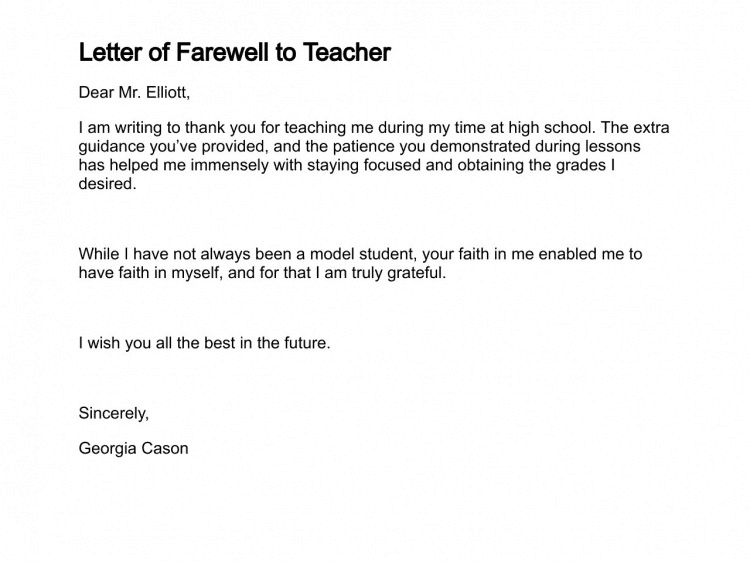 Letter of Farewell to Teacher

Dear Mr. Elliott,

I am writing to thank you for teaching me during my time at high school. The extra guidance you've provided, and the patience you demonstrated during lessons has helped me immensely with staying focused and obtaining the grades I desired.

While I have not always been a model student, your faith in me enabled me to have faith in myself, and for that I am truly grateful.

I wish you all the best in the future.

Sincerely,

Georgia Cason